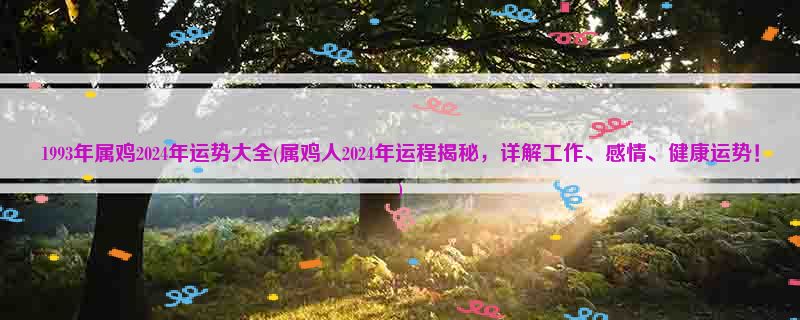 1993年属鸡2024年运势大全(属鸡人2024年运程揭秘，详解工作、感情、健康运势！)